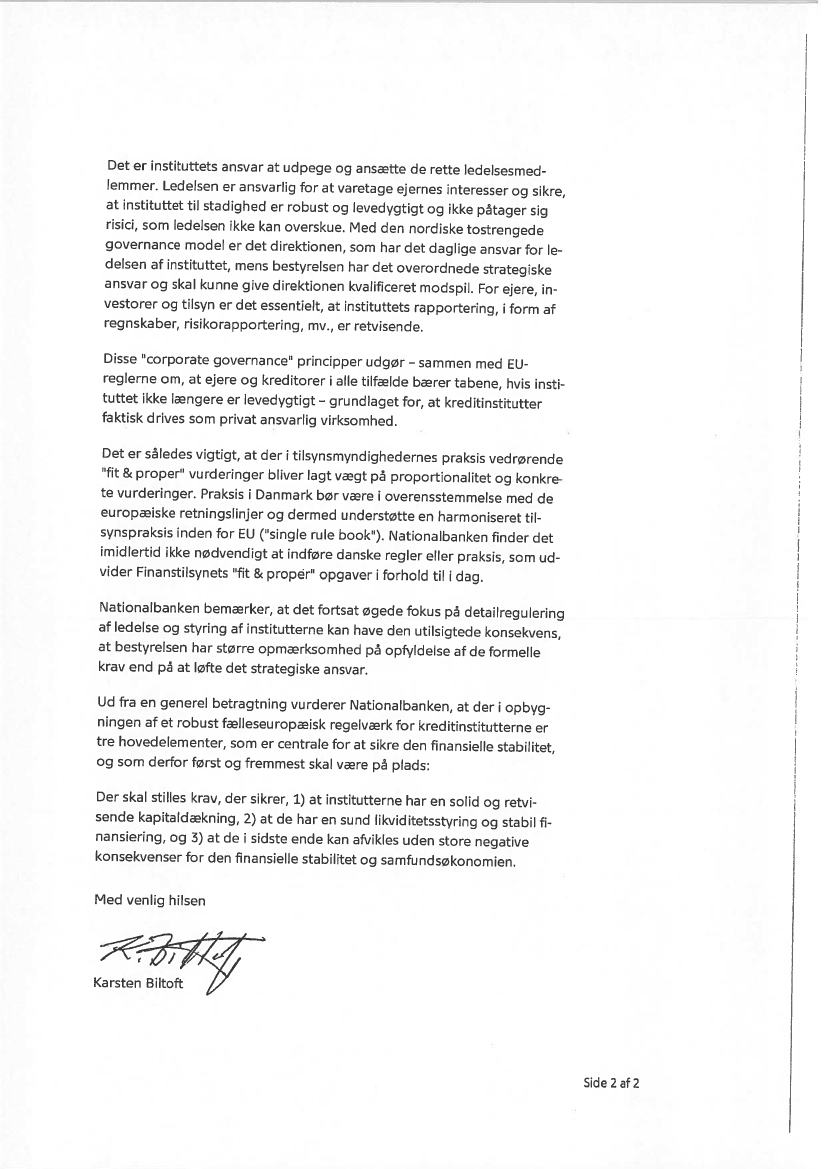 Det er instituttets ansvar at udpege og ansætte de rette ledelsesmedlemmer. Ledelsen er ansvarlig for at varetage ejernes interesser og sikre, at instituttet til stadighed er robust og levedygtigt og ikke påtager sig risici, som ledelsen ikke kan overskue. Med den nordiske tostrengede governance model er det direktionen, som har det daglige ansvar for ledelsen af instituttet, mens bestyrelsen har det overordnede strategiske ansvar og skal kunne give direktionen kvalificeret modspil. For ejere, investorer og tilsyn er det essentielt, at instituttets rapportering, i form af regnskaber, risikorapportering, mv., er retvisende.

Disse "corporate governance" principper udgør – sammen med EU-reglerne om, at ejere og kreditorer i alle tilfælde bærer tabene, hvis instituttet ikke længere er levedygtigt – grundlaget for, at kreditinstitutter faktisk drives som privat ansvarlig virksomhed.

Det er således vigtigt, at der i tilsynsmyndighedernes praksis vedrørende "fit & proper" vurderinger bliver lagt vægt på proportionalitet og konkrete vurderinger. Praksis i Danmark bør være i overensstemmelse med de europæiske retningslinjer og dermed understøtte en harmoniseret tilsynspraksis inden for EU ("single rule book"). Nationalbanken finder det imidlertid ikke nødvendigt at indføre danske regler eller praksis, som udvider Finanstilsynets "fit & proper" opgaver i forhold til i dag.

Nationalbanken bemærker, at det fortsat øgede fokus på detailregulering af ledelse og styring af institutterne kan have den utilsigtede konsekvens, at bestyrelsen har større opmærksomhed på opfyldelse af de formelle krav end på at løfte det strategiske ansvar.

Ud fra en generel betragtning vurderer Nationalbanken, at der i opbygningen af et robust fælleseuropæisk regelværk for kreditinstitutterne er tre hovedelementer, som er centrale for at sikre den finansielle stabilitet, og som derfor først og fremmest skal være på plads:

Der skal stilles krav, der sikrer, 1) at institutterne har en solid og retvisende kapitaldækning, 2) at de har en sund likviditetsstyring og stabil finansiering, og 3) at de i sidste ende kan afvikles uden store negative konsekvenser for den finansielle stabilitet og samfundsøkonomien.

Med venlig hilsen

Karsten Biltoft

Side 2 af 2